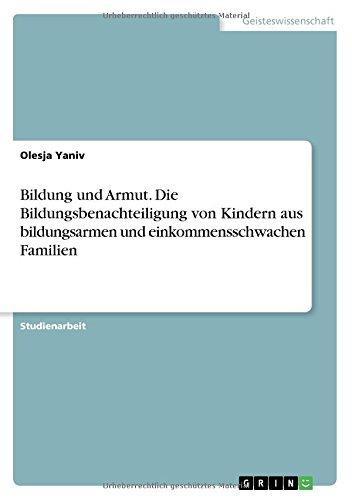 Urheberrechtlich geschütztes Material

Geisteswissenschaft

Olesja Yaniv

Bildung und Armut. Die Bildungsbenachteiligung von Kindern aus bildungsarmen und einkommensschwachen Familien

Studienarbeit

Urheberrechtlich geschütztes Material

GRIN